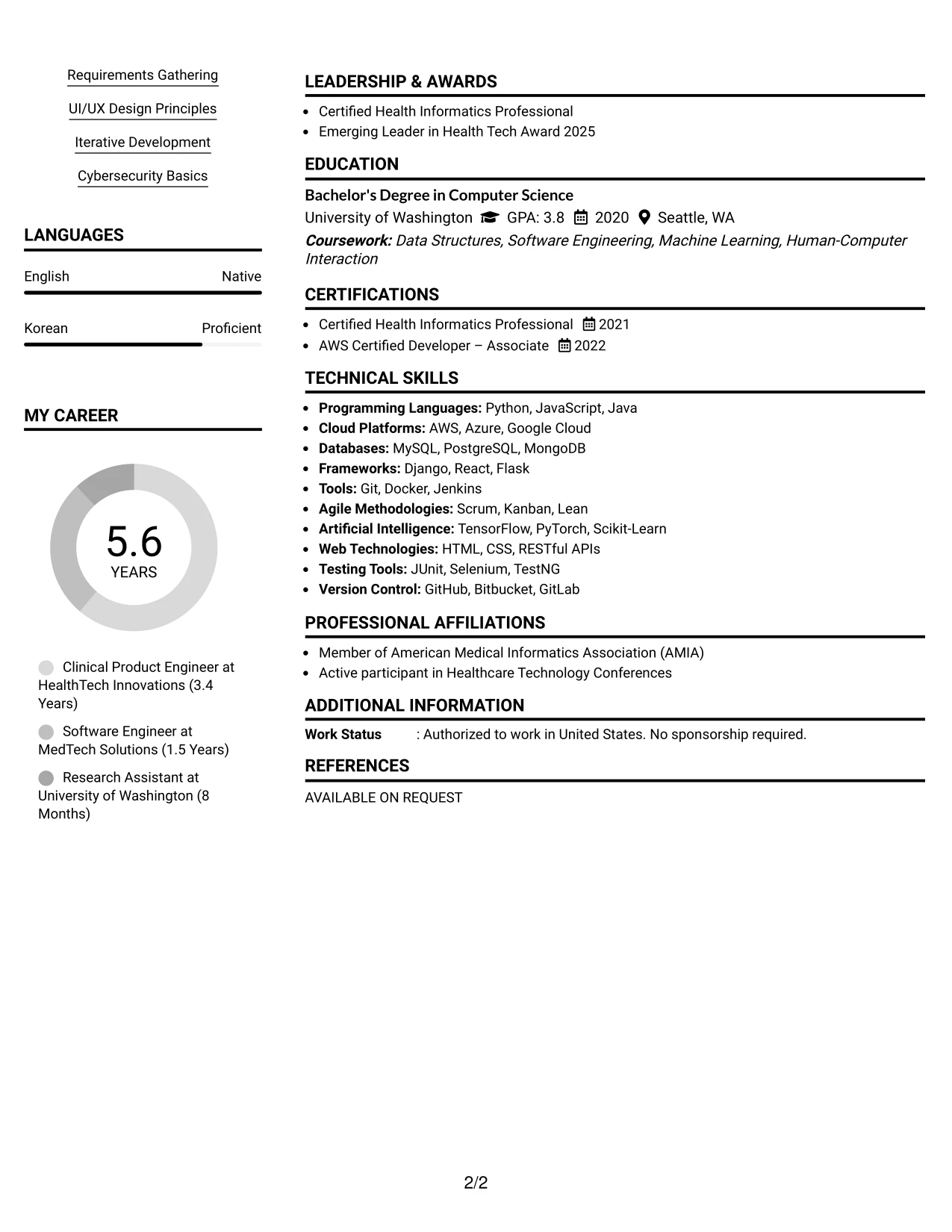 Requirements Gathering

UI/UX Design Principles

Iterative Development

Cybersecurity Basics

LANGUAGES

English Native

Korean Proficient

MY CAREER

5.6
YEARS

Clinical Product Engineer at HealthTech Innovations (3.4 Years)

Software Engineer at MedTech Solutions (1.5 Years)

Research Assistant at University of Washington (8 Months)

LEADERSHIP & AWARDS

• Certified Health Informatics Professional
• Emerging Leader in Health Tech Award 2025

EDUCATION

Bachelor's Degree in Computer Science
University of Washington GPA: 3.8 2020 Seattle, WA
Coursework: Data Structures, Software Engineering, Machine Learning, Human-Computer Interaction

CERTIFICATIONS

• Certified Health Informatics Professional 2021
• AWS Certified Developer – Associate 2022

TECHNICAL SKILLS

• Programming Languages: Python, JavaScript, Java
• Cloud Platforms: AWS, Azure, Google Cloud
• Databases: MySQL, PostgreSQL, MongoDB
• Frameworks: Django, React, Flask
• Tools: Git, Docker, Jenkins
• Agile Methodologies: Scrum, Kanban, Lean
• Artificial Intelligence: TensorFlow, PyTorch, Scikit-Learn
• Web Technologies: HTML, CSS, RESTful APIs
• Testing Tools: JUnit, Selenium, TestNG
• Version Control: GitHub, Bitbucket, GitLab

PROFESSIONAL AFFILIATIONS

• Member of American Medical Informatics Association (AMIA)
• Active participant in Healthcare Technology Conferences

ADDITIONAL INFORMATION

Work Status : Authorized to work in United States. No sponsorship required.

REFERENCES

AVAILABLE ON REQUEST

2/2